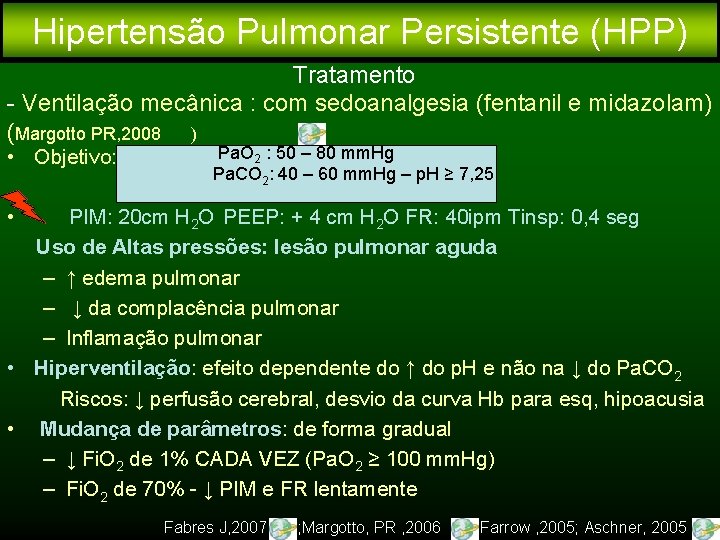 Hipertensão Pulmonar Persistente (HPP)

Tratamento

- Ventilação mecânica : com sedoanalgesia (fentanil e midazolam) (Margotto PR,2008 )

• Objetivo: $PaO_2$ : 50 – 80 mmHg
$PaCO_2$: 40 – 60 mmHg – pH ≥ 7,25

• PIM: 20cm $H_2O$ PEEP: + 4 cm $H_2O$ FR: 40ipm Tinsp: 0,4 seg

Uso de Altas pressões: lesão pulmonar aguda

– ↑ edema pulmonar

– ↓ da complacência pulmonar

– Inflamação pulmonar

• Hiperventilação: efeito dependente do ↑ do pH e não na ↓ do $PaCO_2$

Riscos: ↓ perfusão cerebral, desvio da curva Hb para esq, hipoacusia

• Mudança de parâmetros: de forma gradual

– ↓ $FiO_2$ de 1% CADA VEZ ($PaO_2$ ≥ 100 mmHg)

– $FiO_2$ de 70% - ↓ PIM e FR lentamente

Fabres J,2007 ;Margotto, PR ,2006 Farrow ,2005; Aschner, 2005